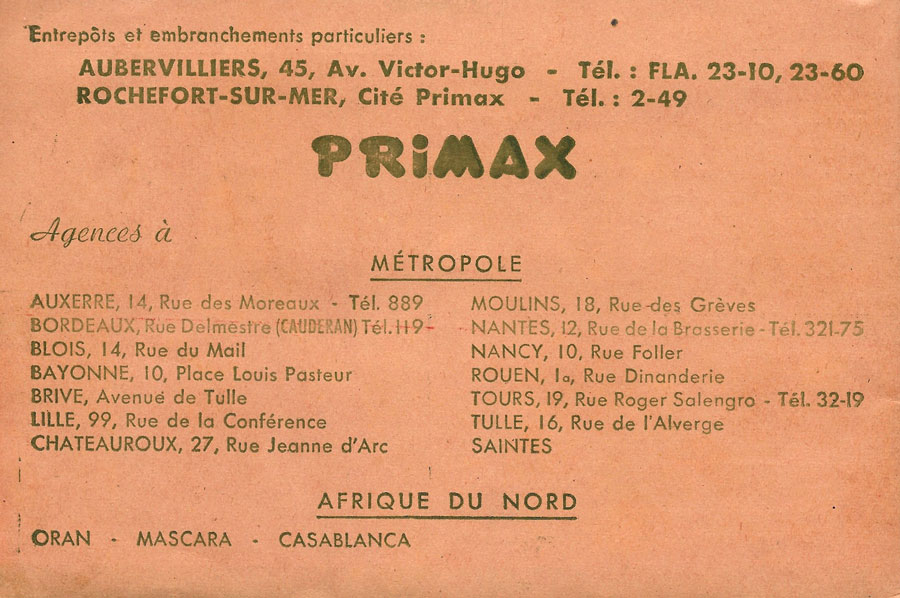 Entrepôts et embranchements particuliers :

AUBERVILLIERS, 45, Av. Victor-Hugo - Tél. : FLA. 23-10, 23-60
ROCHEFORT-SUR-MER, Cité Primax - Tél. : 2-49

PRIMAX

Agences à

MÉTROPOLE

AUXERRE, 14, Rue des Moreaux - Tél. 889
BORDEAUX, Rue Delmestre (CAUDERAN) Tél. 119
BLOIS, 14, Rue du Mail
BAYONNE, 10, Place Louis Pasteur
BRIVE, Avenue de Tulle
LILLE, 99, Rue de la Conférence
CHATEAUROUX, 27, Rue Jeanne d'Arc

MOULINS, 18, Rue des Grèves
NANTES, 12, Rue de la Brasserie - Tél. 321-75
NANCY, 10, Rue Foller
ROUEN, 1a, Rue Dinanderie
TOURS, 19, Rue Roger Salengro - Tél. 32-19
TULLE, 16, Rue de l'Alverge
SAINTES

AFRIQUE DU NORD

ORAN - MASCARA - CASABLANCA